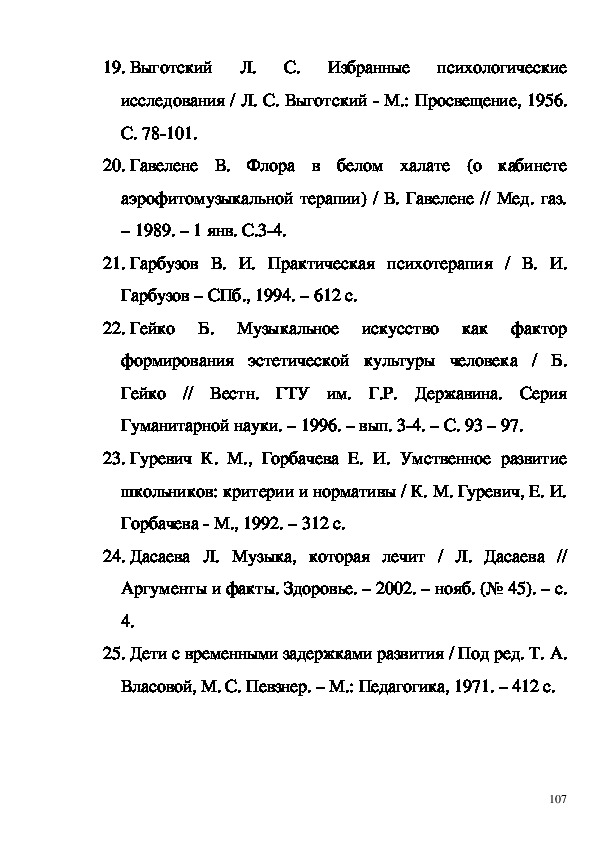 19. Выготский Л. С. Избранные психологические исследования / Л. С. Выготский - М.: Просвещение, 1956. С. 78-101.

20. Гавелене В. Флора в белом халате (о кабинете аэрофитомузыкальной терапии) / В. Гавелене // Мед. газ. – 1989. – 1 янв. С.3-4.

21. Гарбузов В. И. Практическая психотерапия / В. И. Гарбузов – СПб., 1994. – 612 с.

22. Гейко Б. Музыкальное искусство как фактор формирования эстетической культуры человека / Б. Гейко // Вестн. ГТУ им. Г.Р. Державина. Серия Гуманитарной науки. – 1996. – вып. 3-4. – С. 93 – 97.

23. Гуревич К. М., Горбачева Е. И. Умственное развитие школьников: критерии и нормативы / К. М. Гуревич, Е. И. Горбачева - М., 1992. – 312 с.

24. Дасаева Л. Музыка, которая лечит / Л. Дасаева // Аргументы и факты. Здоровье. – 2002. – нояб. (№ 45). – с. 4.

25. Дети с временными задержками развития / Под ред. Т. А. Власовой, М. С. Певзнер. – М.: Педагогика, 1971. – 412 с.

107